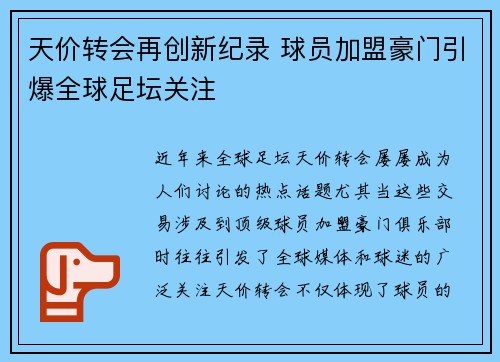 天价转会再创新纪录 球员加盟豪门引爆全球足坛关注

近年来全球足坛天价转会屡屡成为人们讨论的热点话题尤其当这些交易涉及到顶级球员加盟豪门俱乐部时往往引发了全球媒体和球迷的广泛关注天价转会不仅体现了球员的